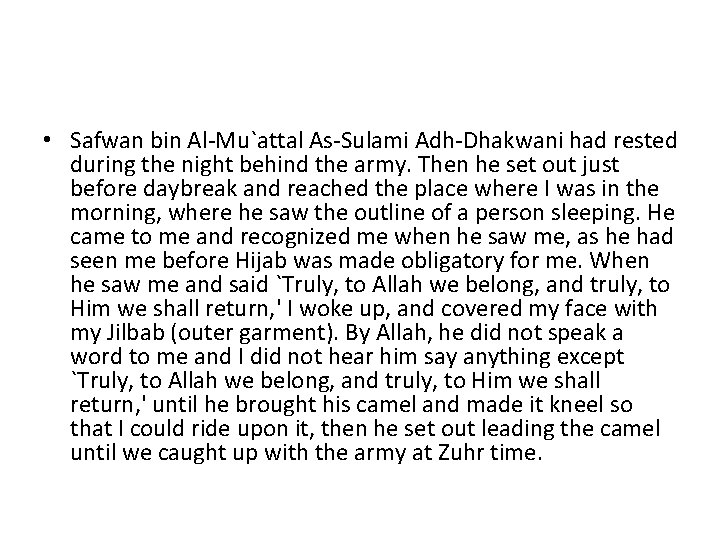 • Safwan bin Al-Mu`attal As-Sulami Adh-Dhakwani had rested during the night behind the army. Then he set out just before daybreak and reached the place where I was in the morning, where he saw the outline of a person sleeping. He came to me and recognized me when he saw me, as he had seen me before Hijab was made obligatory for me. When he saw me and said `Truly, to Allah we belong, and truly, to Him we shall return,' I woke up, and covered my face with my Jilbab (outer garment). By Allah, he did not speak a word to me and I did not hear him say anything except `Truly, to Allah we belong, and truly, to Him we shall return,' until he brought his camel and made it kneel so that I could ride upon it, then he set out leading the camel until we caught up with the army at Zuhr time.